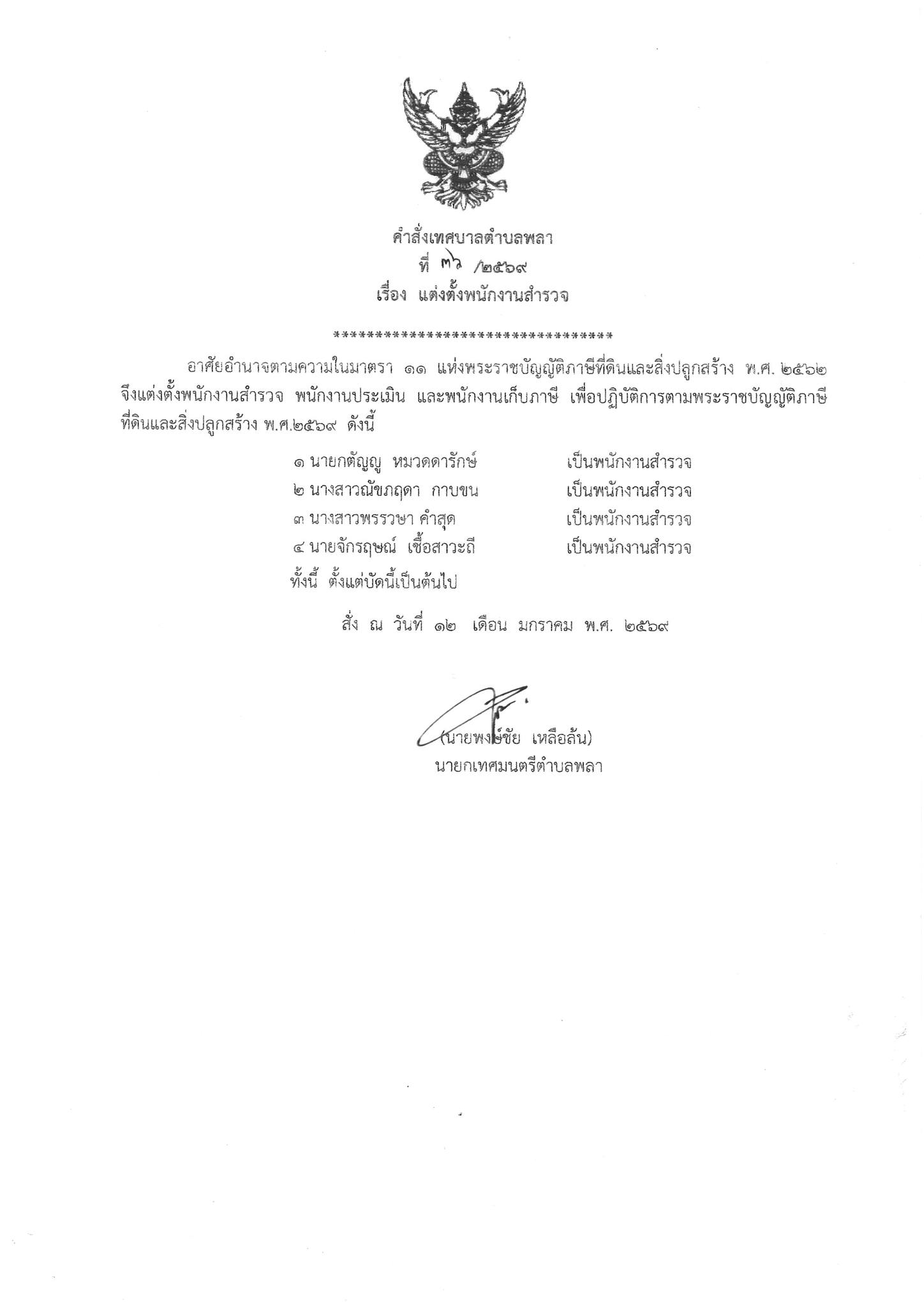 คำสั่งเทศบาลตำบลพลา
ที่ ๓๖ /๒๕๖๙
เรื่อง แต่งตั้งพนักงานสำรวจ

**********************************

อาศัยอำนาจตามความในมาตรา ๑๑ แห่งพระราชบัญญัติภาษีที่ดินและสิ่งปลูกสร้าง พ.ศ. ๒๕๖๒ จึงแต่งตั้งพนักงานสำรวจ พนักงานประเมิน และพนักงานเก็บภาษี เพื่อปฏิบัติการตามพระราชบัญญัติภาษีที่ดินและสิ่งปลูกสร้าง พ.ศ.๒๕๖๙ ดังนี้

๑ นายกตัญญู หมวดดารักษ์ เป็นพนักงานสำรวจ
๒ นางสาวณัชภฤดา กาบขน เป็นพนักงานสำรวจ
๓ นางสาวพรรวษา คำสุด เป็นพนักงานสำรวจ
๔ นายจักรฤษณ์ เชื้อสาวะถี เป็นพนักงานสำรวจ
ทั้งนี้ ตั้งแต่บัดนี้เป็นต้นไป

สั่ง ณ วันที่ ๑๒ เดือน มกราคม พ.ศ. ๒๕๖๙

(นายพงษ์ชัย เหลือล้น)
นายกเทศมนตรีตำบลพลา